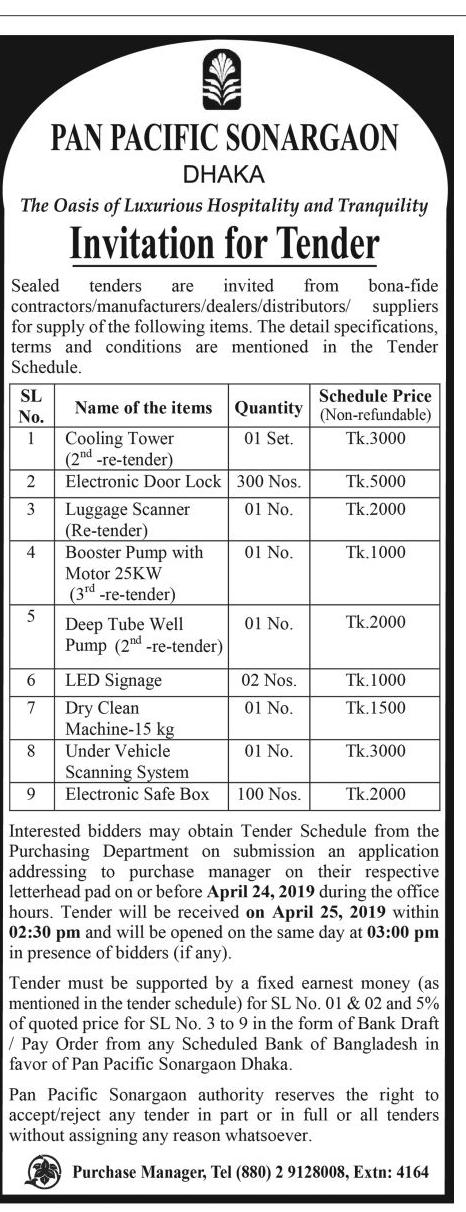 PAN PACIFIC SONARGAON
DHAKA
The Oasis of Luxurious Hospitality and Tranquility
Invitation for Tender

Sealed tenders are invited from bona-fide contractors/manufacturers/dealers/distributors/ suppliers for supply of the following items. The detail specifications, terms and conditions are mentioned in the Tender Schedule.

| SL No. | Name of the items | Quantity | Schedule Price (Non-refundable) |
|---|---|---|---|
| 1 | Cooling Tower ($2^{nd}$ -re-tender) | 01 Set. | Tk.3000 |
| 2 | Electronic Door Lock | 300 Nos. | Tk.5000 |
| 3 | Luggage Scanner (Re-tender) | 01 No. | Tk.2000 |
| 4 | Booster Pump with Motor 25KW ($3^{rd}$ -re-tender) | 01 No. | Tk.1000 |
| 5 | Deep Tube Well Pump ($2^{nd}$ -re-tender) | 01 No. | Tk.2000 |
| 6 | LED Signage | 02 Nos. | Tk.1000 |
| 7 | Dry Clean Machine-15 kg | 01 No. | Tk.1500 |
| 8 | Under Vehicle Scanning System | 01 No. | Tk.3000 |
| 9 | Electronic Safe Box | 100 Nos. | Tk.2000 |

Interested bidders may obtain Tender Schedule from the Purchasing Department on submission an application addressing to purchase manager on their respective letterhead pad on or before April 24, 2019 during the office hours. Tender will be received on April 25, 2019 within 02:30 pm and will be opened on the same day at 03:00 pm in presence of bidders (if any).

Tender must be supported by a fixed earnest money (as mentioned in the tender schedule) for SL No. 01 & 02 and 5% of quoted price for SL No. 3 to 9 in the form of Bank Draft / Pay Order from any Scheduled Bank of Bangladesh in favor of Pan Pacific Sonargaon Dhaka.

Pan Pacific Sonargaon authority reserves the right to accept/reject any tender in part or in full or all tenders without assigning any reason whatsoever.

Purchase Manager, Tel (880) 2 9128008, Extn: 4164